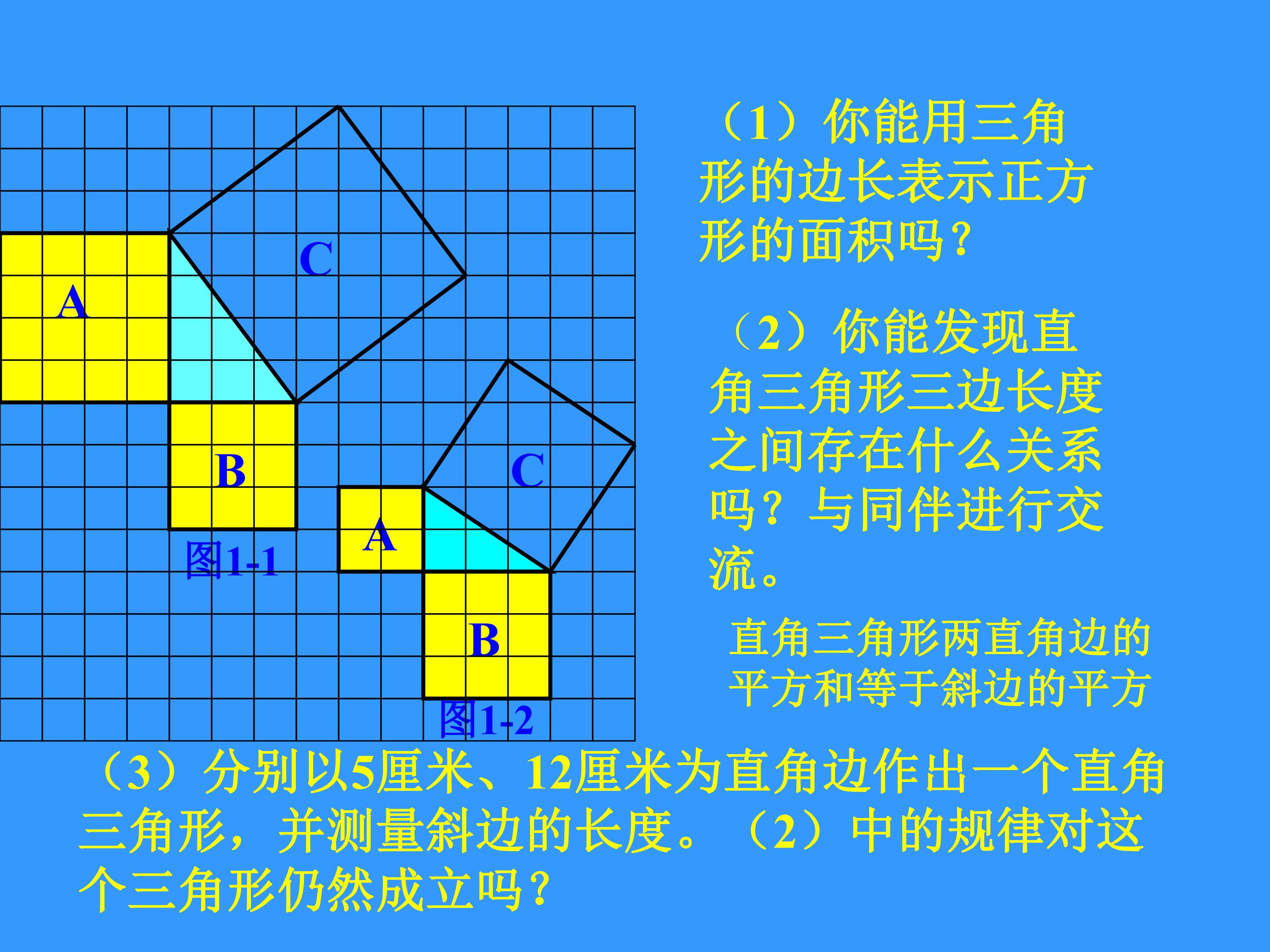 C

A

B

图1-1

C

A

B

图1-2

（1）你能用三角形的边长表示正方形的面积吗？

（2）你能发现直角三角形三边长度之间存在什么关系吗？与同伴进行交流。

直角三角形两直角边的平方和等于斜边的平方

（3）分别以5厘米、12厘米为直角边作出一个直角三角形，并测量斜边的长度。（2）中的规律对这个三角形仍然成立吗？